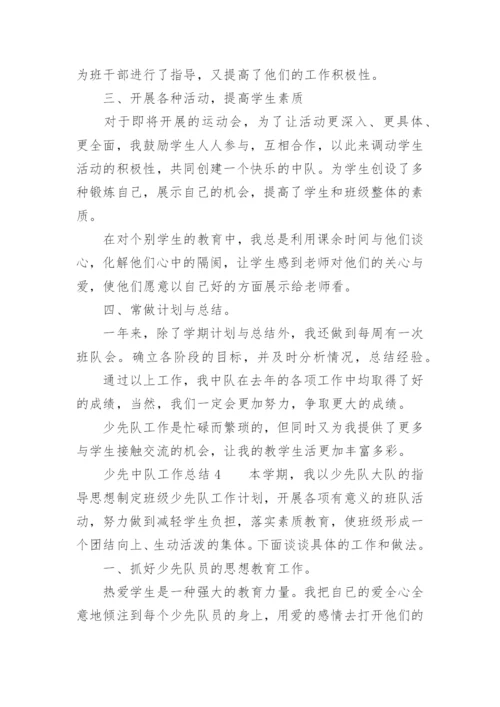 为班干部进行了指导，又提高了他们的工作积极性。

三、开展各种活动，提高学生素质

对于即将开展的运动会，为了让活动更深入、更具体、更全面，我鼓励学生人人参与，互相合作，以此来调动学生活动的积极性，共同创建一个快乐的中队。为学生创设了多种锻炼自己，展示自己的机会，提高了学生和班级整体的素质。

在对个别学生的教育中，我总是利用课余时间与他们谈心，化解他们心中的隔阂，让学生感到老师对他们的关心与爱，使他们愿意以自己好的方面展示给老师看。

四、常做计划与总结。

一年来，除了学期计划与总结外，我还做到每周有一次班队会。确立各阶段的目标，并及时分析情况，总结经验。

通过以上工作，我中队在去年的各项工作中均取得了好的成绩，当然，我们一定会更加努力，争取更大的成绩。

少先队工作是忙碌而繁琐的，但同时又为我提供了更多与学生接触交流的机会，让我的教学生活更加丰富多彩。

少先中队工作总结4　　本学期，我以少先队大队的指导思想制定班级少先队工作计划，开展各项有意义的班队活动，努力做到减轻学生负担，落实素质教育，使班级形成一个团结向上、生动活泼的集体。下面谈谈具体的工作和做法。

一、抓好少先队员的思想教育工作。

热爱学生是一种强大的教育力量。我把自己的爱全心全意地倾注到每个少先队员的身上，用爱的感情去打开他们的